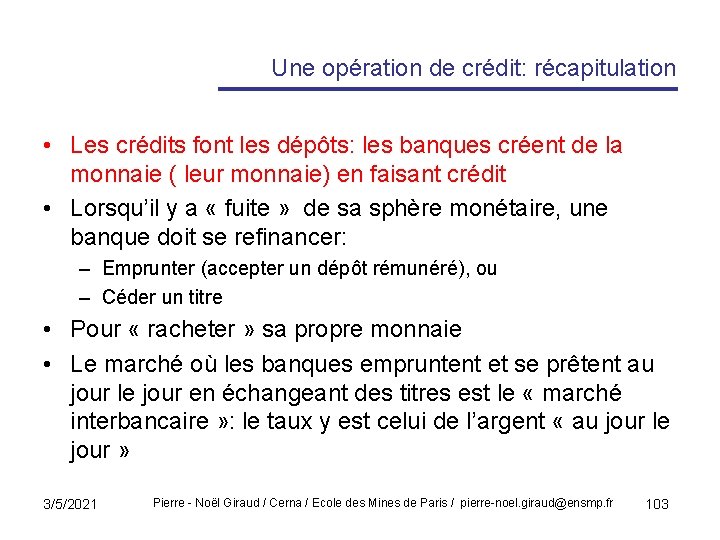 Une opération de crédit: récapitulation

• Les crédits font les dépôts: les banques créent de la monnaie ( leur monnaie) en faisant crédit
• Lorsqu'il y a « fuite » de sa sphère monétaire, une banque doit se refinancer:
– Emprunter (accepter un dépôt rémunéré), ou
– Céder un titre
• Pour « racheter » sa propre monnaie
• Le marché où les banques empruntent et se prêtent au jour le jour en échangeant des titres est le « marché interbancaire »: le taux y est celui de l'argent « au jour le jour »

3/5/2021 Pierre - Noël Giraud / Cerna / Ecole des Mines de Paris / pierre-noel.giraud@ensmp.fr 103